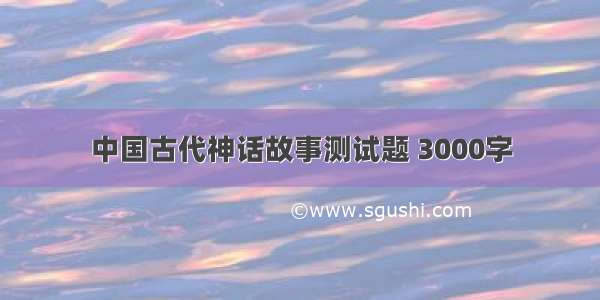 中国古代神话故事测试题 3000字

©www.sgushi.com